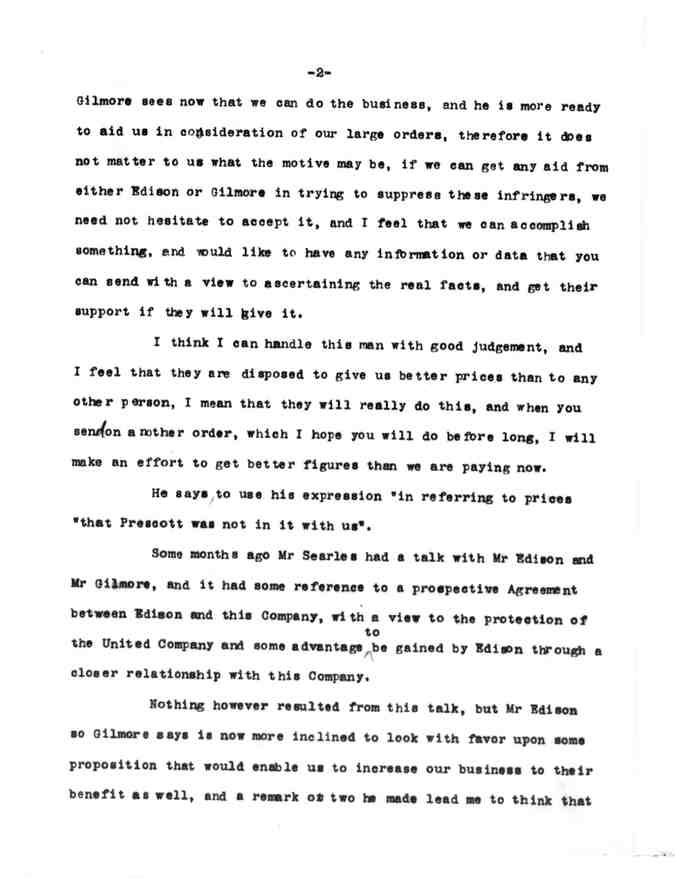 -2-

Gilmore sees now that we can do the business, and he is more ready to aid us in consideration of our large orders, therefore it does not matter to us what the motive may be, if we can get any aid from either Edison or Gilmore in trying to suppress these infringers, we need not hesitate to accept it, and I feel that we can accomplish something, and would like to have any information or data that you can send with a view to ascertaining the real facts, and get their support if they will give it.

I think I can handle this man with good judgement, and I feel that they are disposed to give us better prices than to any other person, I mean that they will really do this, and when you send on another order, which I hope you will do before long, I will make an effort to get better figures than we are paying now.

He says, to use his expression "in referring to prices "that Prescott was not in it with us".

Some months ago Mr Searles had a talk with Mr Edison and Mr Gilmore, and it had some reference to a prospective Agreement between Edison and this Company, with a view to the protection of the United Company and some advantage to be gained by Edison through a closer relationship with this Company.

Nothing however resulted from this talk, but Mr Edison so Gilmore says is now more inclined to look with favor upon some proposition that would enable us to increase our business to their benefit as well, and a remark or two he made lead me to think that